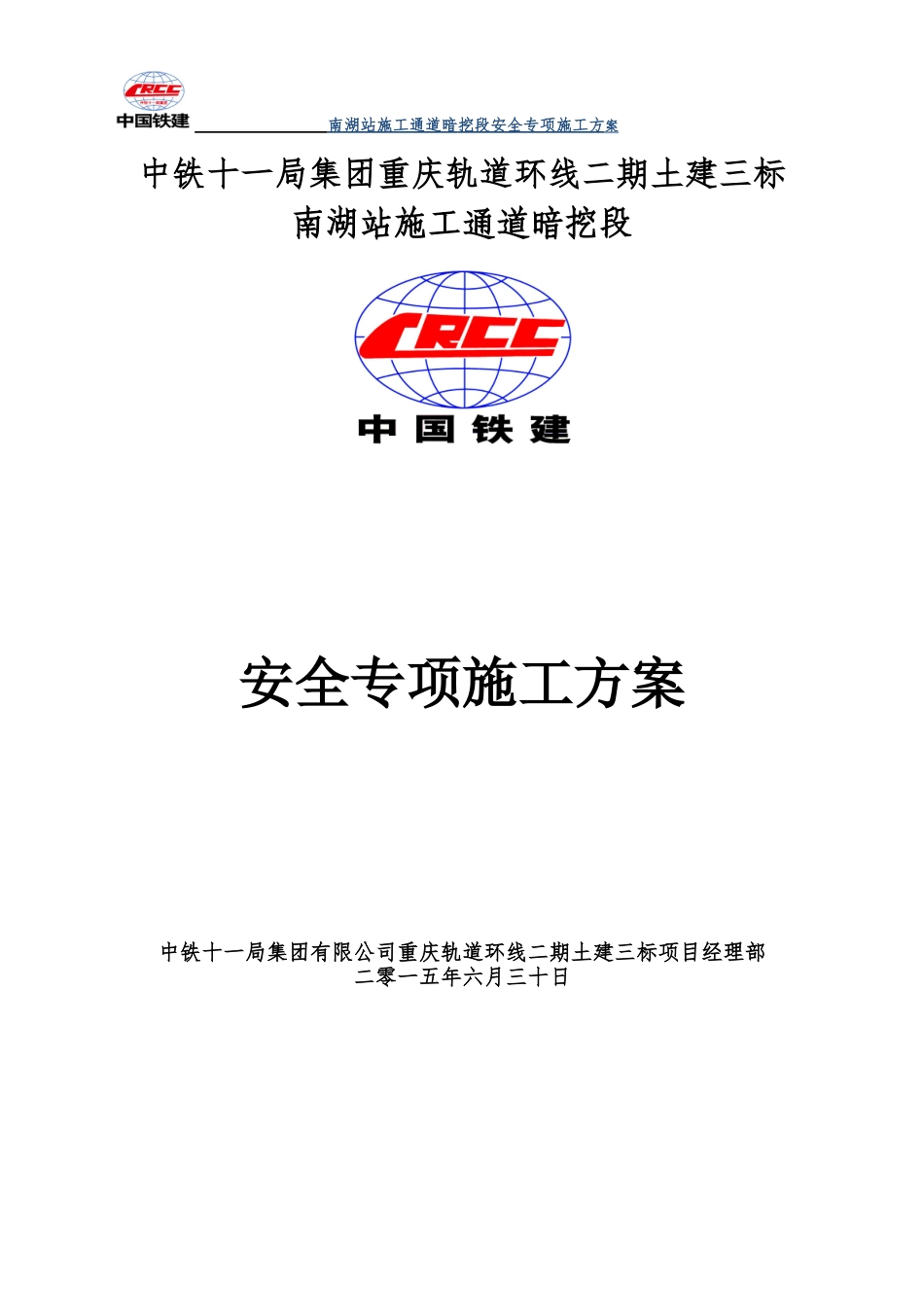 CRCC
中国铁建
南湖站施工通道暗挖段安全专项施工方案

中铁十一局集团重庆轨道环线二期土建三标
南湖站施工通道暗挖段

CRCC
中国铁建

安全专项施工方案

中铁十一局集团有限公司重庆轨道环线二期土建三标项目经理部
二零一五年六月三十日